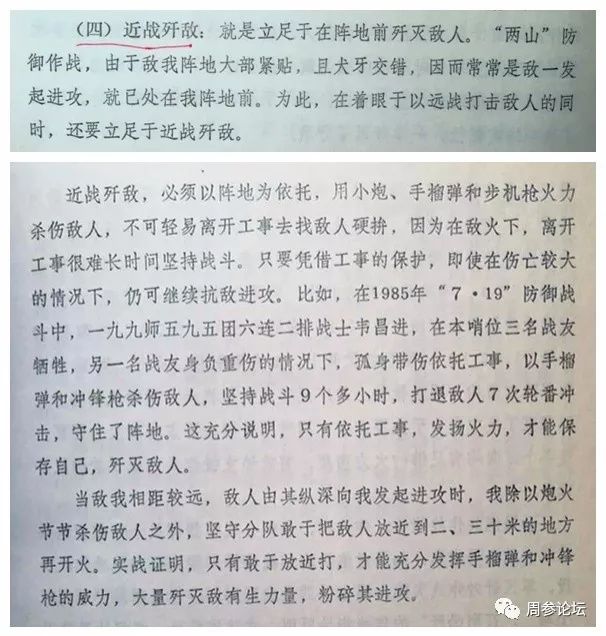 （四）近战歼敌：就是立足于在阵地前歼灭敌人。“两山”防御作战，由于敌我阵地大部紧贴，且犬牙交错，因而常常是敌一发起进攻，就已处在我阵地前。为此，在着眼于以远战打击敌人的同时，还要立足于近战歼敌。

近战歼敌，必须以阵地为依托，用小炮、手榴弹和步机枪火力杀伤敌人，不可轻易离开工事去找敌人硬拚，因为在敌火下，离开工事很难长时间坚持战斗。只要凭借工事的保护，即使在伤亡较大的情况下，仍可继续抗敌进攻。比如，在1985年“7·19”防御战斗中，一九九师五九五团六连二排战士韦昌进，在本哨位三名战友牺牲，另一名战友身负重伤的情况下，孤身带伤依托工事，以手榴弹和冲锋枪杀伤敌人，坚持战斗9个多小时，打退敌人7次轮番冲击，守住了阵地。这充分说明，只有依托工事，发扬火力，才能保存自己，歼灭敌人。

当敌我相距较远，敌人由其纵深向我发起进攻时，我除以炮火节节杀伤敌人之外，坚守分队敢于把敌人放近到二、三十米的地方再开火。实战证明，只有敢于放近打，才能充分发挥手榴弹和冲锋枪的威力，大量歼灭敌有生力量，粉碎其进攻。

周参论坛